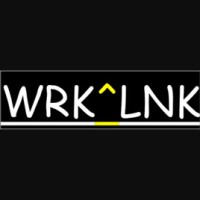 WRK^LNK